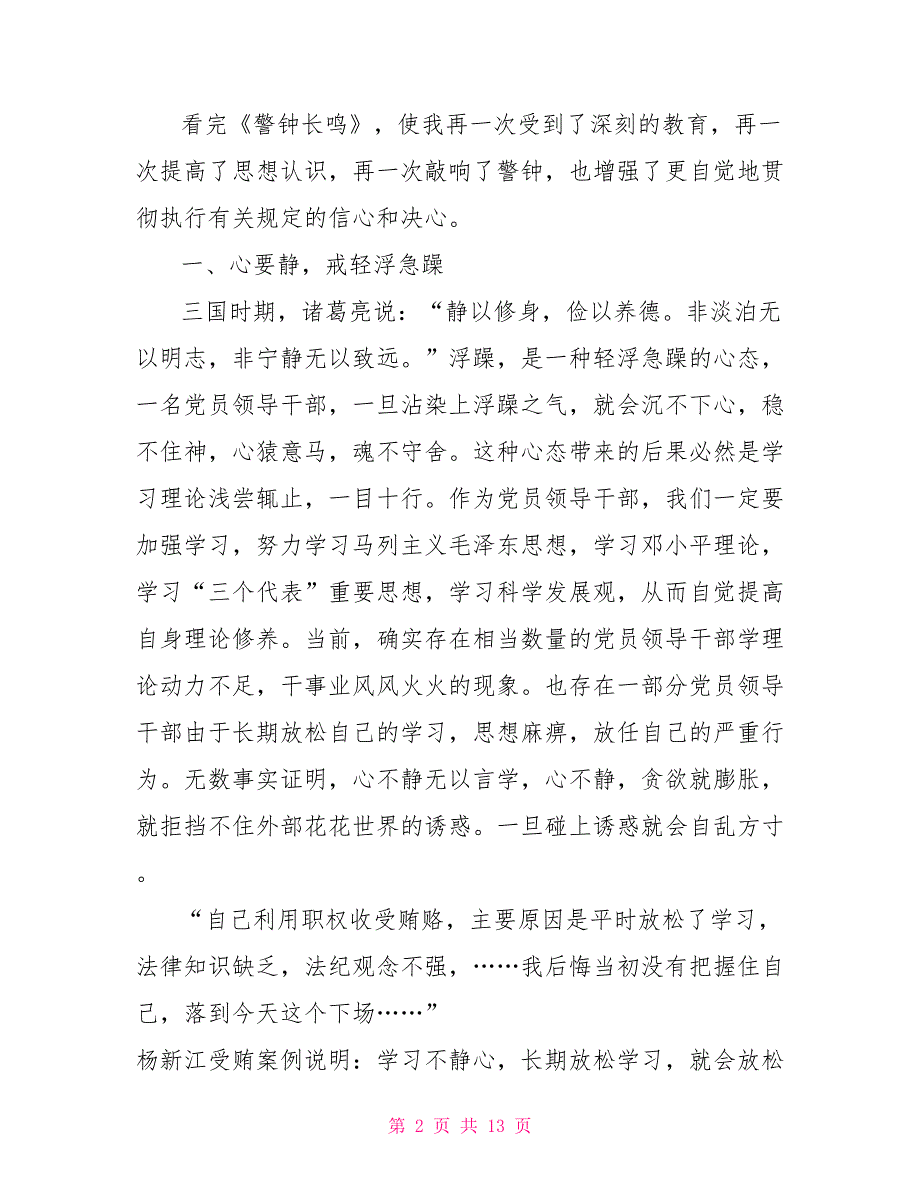 看完《警钟长鸣》，使我再一次受到了深刻的教育，再一次提高了思想认识，再一次敲响了警钟，也增强了更自觉地贯彻执行有关规定的信心和决心。

一、心要静，戒轻浮急躁

三国时期，诸葛亮说：“静以修身，俭以养德。非淡泊无以明志，非宁静无以致远。”浮躁，是一种轻浮急躁的心态，一名党员领导干部，一旦沾染上浮躁之气，就会沉不下心，稳不住神，心猿意马，魂不守舍。这种心态带来的后果必然是学习理论浅尝辄止，一目十行。作为党员领导干部，我们一定要加强学习，努力学习马列主义毛泽东思想，学习邓小平理论，学习“三个代表”重要思想，学习科学发展观，从而自觉提高自身理论修养。当前，确实存在相当数量的党员领导干部学理论动力不足，干事业风风火火的现象。也存在一部分党员领导干部由于长期放松自己的学习，思想麻痹，放任自己的严重行为。无数事实证明，心不静无以言学，心不静，贪欲就膨胀，就拒挡不住外部花花世界的诱惑。一旦碰上诱惑就会自乱方寸。

“自己利用职权收受贿赂，主要原因是平时放松了学习，法律知识缺乏，法纪观念不强，……我后悔当初没有把握住自己，落到今天这个下场……”
杨新江受贿案例说明：学习不静心，长期放松学习，就会放松

第 2 页 共 13 页